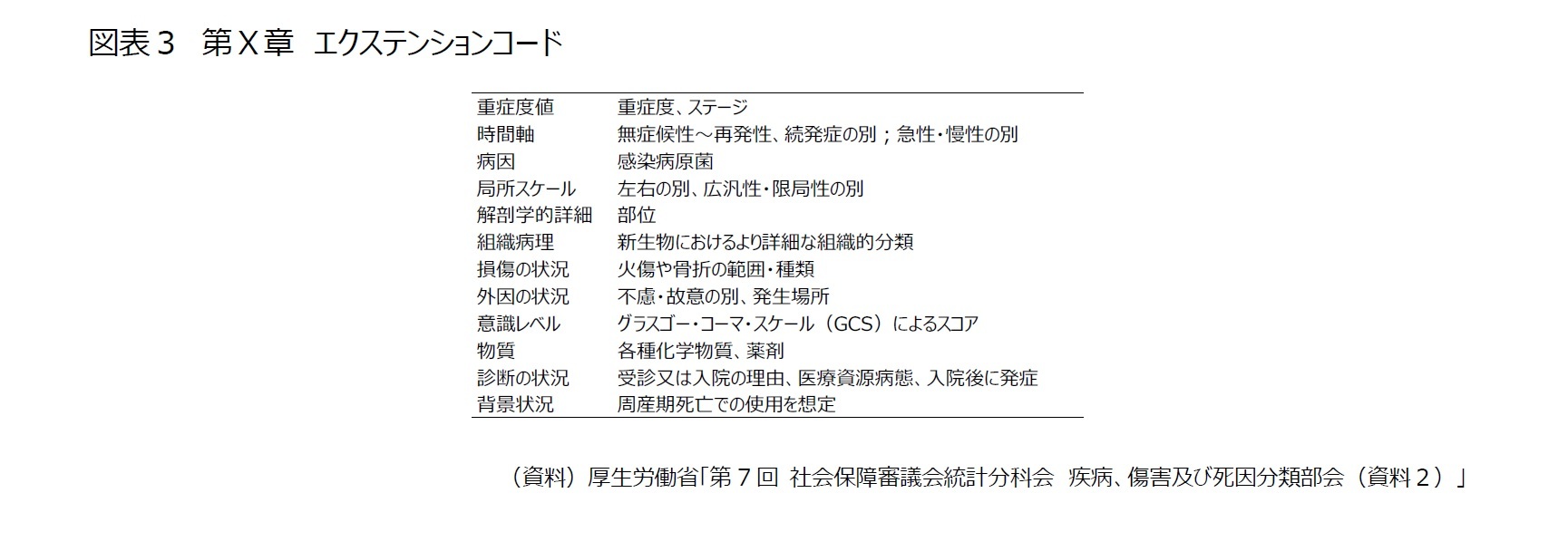 図表３　第Ｘ章　エクステンションコード

| | |
|---|---|
| 重症度値 | 重症度、ステージ |
| 時間軸 | 無症候性～再発性、続発症の別；急性・慢性の別 |
| 病因 | 感染病原菌 |
| 局所スケール | 左右の別、広汎性・限局性の別 |
| 解剖学的詳細 | 部位 |
| 組織病理 | 新生物におけるより詳細な組織的分類 |
| 損傷の状況 | 火傷や骨折の範囲・種類 |
| 外因の状況 | 不慮・故意の別、発生場所 |
| 意識レベル | グラスゴー・コーマ・スケール（GCS）によるスコア |
| 物質 | 各種化学物質、薬剤 |
| 診断の状況 | 受診又は入院の理由、医療資源病態、入院後に発症 |
| 背景状況 | 周産期死亡での使用を想定 |

（資料）厚生労働省「第７回　社会保障審議会統計分科会　疾病、傷害及び死因分類部会（資料２）」